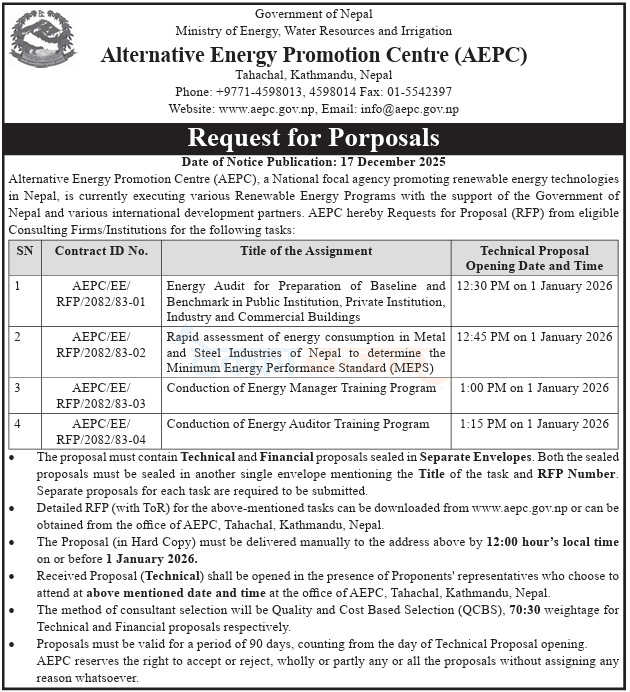 Government of Nepal
Ministry of Energy, Water Resources and Irrigation
Alternative Energy Promotion Centre (AEPC)
Tahachal, Kathmandu, Nepal
Phone: +9771-4598013, 4598014 Fax: 01-5542397
Website: www.aepc.gov.np, Email: info@aepc.gov.np

Request for Porposals

Date of Notice Publication: 17 December 2025

Alternative Energy Promotion Centre (AEPC), a National focal agency promoting renewable energy technologies in Nepal, is currently executing various Renewable Energy Programs with the support of the Government of Nepal and various international development partners. AEPC hereby Requests for Proposal (RFP) from eligible Consulting Firms/Institutions for the following tasks:

| SN | Contract ID No. | Title of the Assignment | Technical Proposal Opening Date and Time |
|---|---|---|---|
| 1 | AEPC/EE/ RFP/2082/83-01 | Energy Audit for Preparation of Baseline and Benchmark in Public Institution, Private Institution, Industry and Commercial Buildings | 12:30 PM on 1 January 2026 |
| 2 | AEPC/EE/ RFP/2082/83-02 | Rapid assessment of energy consumption in Metal and Steel Industries of Nepal to determine the Minimum Energy Performance Standard (MEPS) | 12:45 PM on 1 January 2026 |
| 3 | AEPC/EE/ RFP/2082/83-03 | Conduction of Energy Manager Training Program | 1:00 PM on 1 January 2026 |
| 4 | AEPC/EE/ RFP/2082/83-04 | Conduction of Energy Auditor Training Program | 1:15 PM on 1 January 2026 |

• The proposal must contain Technical and Financial proposals sealed in Separate Envelopes. Both the sealed proposals must be sealed in another single envelope mentioning the Title of the task and RFP Number. Separate proposals for each task are required to be submitted.
• Detailed RFP (with ToR) for the above-mentioned tasks can be downloaded from www.aepc.gov.np or can be obtained from the office of AEPC, Tahachal, Kathmandu, Nepal.
• The Proposal (in Hard Copy) must be delivered manually to the address above by 12:00 hour's local time on or before 1 January 2026.
• Received Proposal (Technical) shall be opened in the presence of Proponents' representatives who choose to attend at above mentioned date and time at the office of AEPC, Tahachal, Kathmandu, Nepal.
• The method of consultant selection will be Quality and Cost Based Selection (QCBS), 70:30 weightage for Technical and Financial proposals respectively.
• Proposals must be valid for a period of 90 days, counting from the day of Technical Proposal opening. AEPC reserves the right to accept or reject, wholly or partly any or all the proposals without assigning any reason whatsoever.